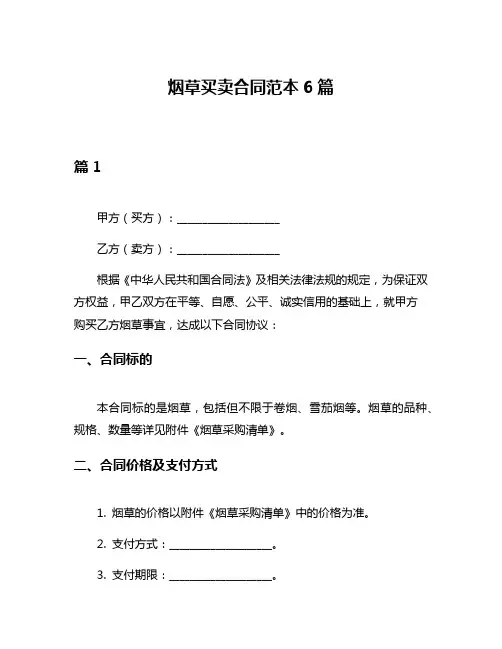 烟草买卖合同范本 6 篇

篇 1

甲方（买方）：__________________

乙方（卖方）：__________________

根据《中华人民共和国合同法》及相关法律法规的规定，为保证双方权益，甲乙双方在平等、自愿、公平、诚实信用的基础上，就甲方购买乙方烟草事宜，达成以下合同协议：

一、合同标的

本合同标的是烟草，包括但不限于卷烟、雪茄烟等。烟草的品种、规格、数量等详见附件《烟草采购清单》。

二、合同价格及支付方式

1. 烟草的价格以附件《烟草采购清单》中的价格为准。

2. 支付方式：__________________。

3. 支付期限：__________________。